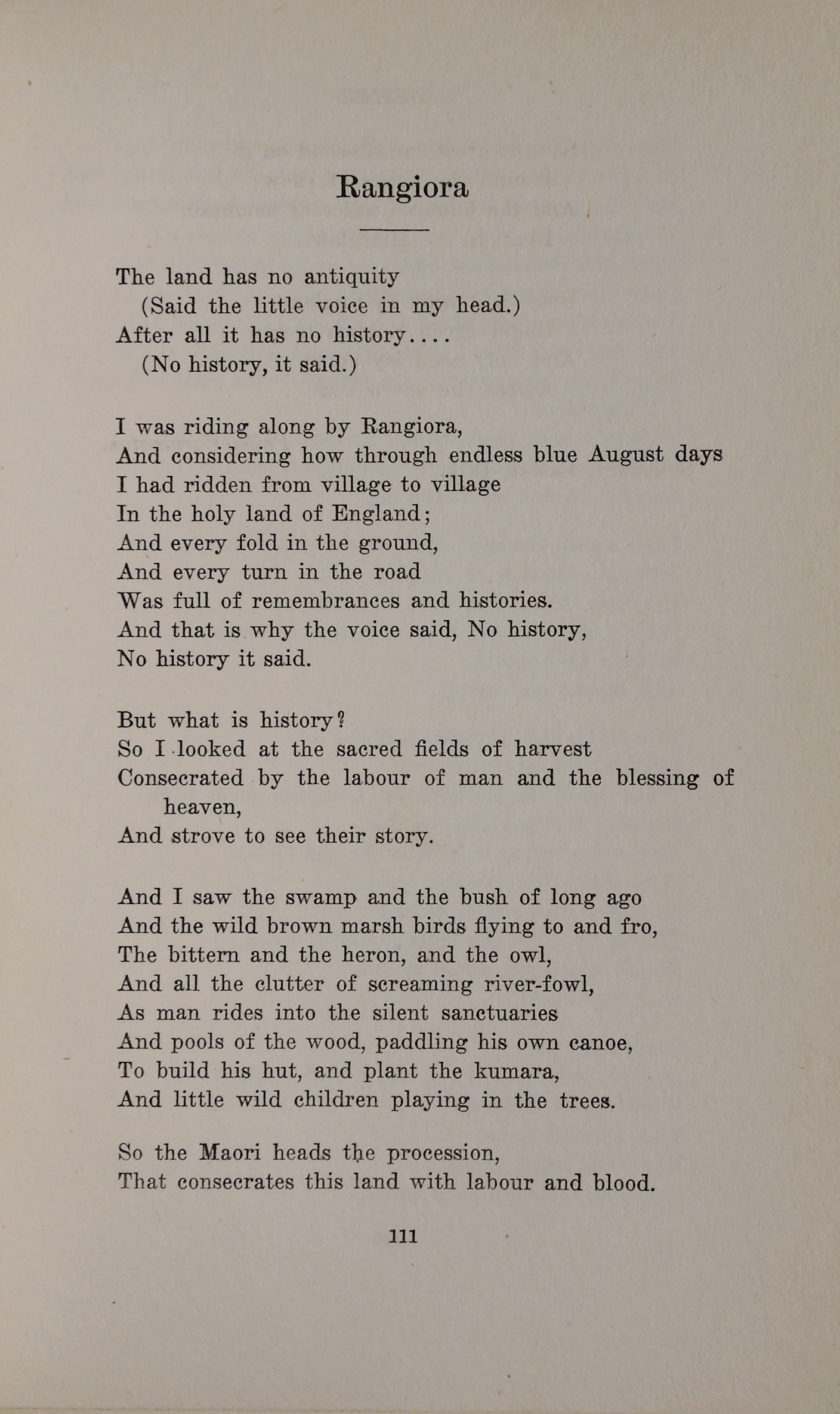 Rangiora

The land has no antiquity
(Said the little voice in my head.)
After all it has no history....
(No history, it said.)

I was riding along by Rangiora,
And considering how through endless blue August days
I had ridden from village to village
In the holy land of England;
And every fold in the ground,
And every turn in the road
Was full of remembrances and histories.
And that is why the voice said, No history,
No history it said.

But what is history?
So I looked at the sacred fields of harvest
Consecrated by the labour of man and the blessing of heaven,
And strove to see their story.

And I saw the swamp and the bush of long ago
And the wild brown marsh birds flying to and fro,
The bittern and the heron, and the owl,
And all the clutter of screaming river-fowl,
As man rides into the silent sanctuaries
And pools of the wood, paddling his own canoe,
To build his hut, and plant the kumara,
And little wild children playing in the trees.

So the Maori heads the procession,
That consecrates this land with labour and blood.

111